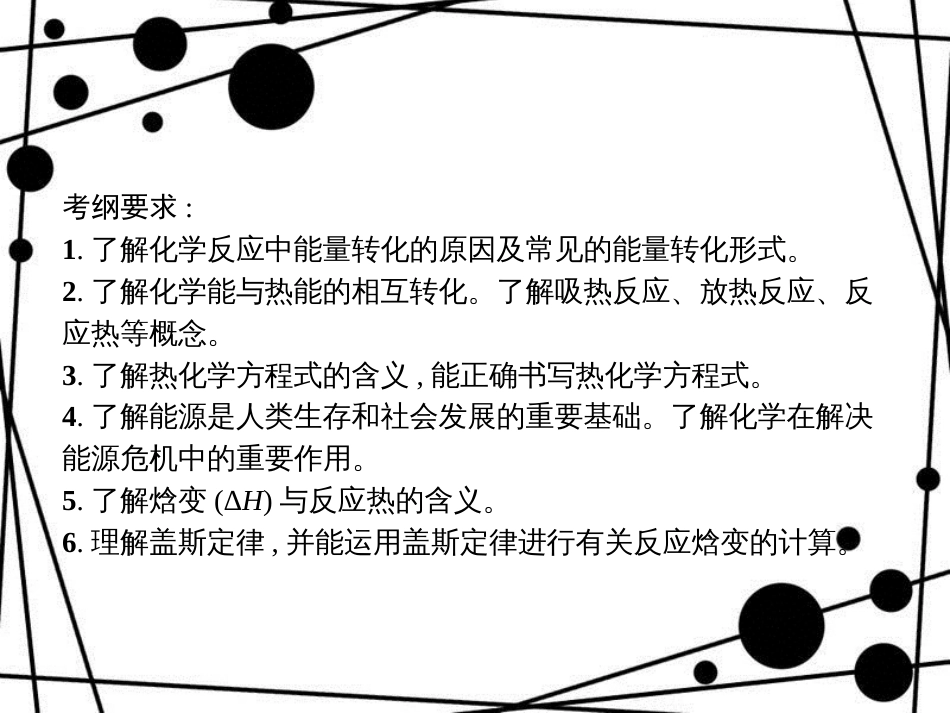 考纲要求：
1. 了解化学反应中能量转化的原因及常见的能量转化形式。
2. 了解化学能与热能的相互转化。了解吸热反应、放热反应、反应热等概念。
3. 了解热化学方程式的含义，能正确书写热化学方程式。
4. 了解能源是人类生存和社会发展的重要基础。了解化学在解决能源危机中的重要作用。
5. 了解焓变 ($\Delta H$) 与反应热的含义。
6. 理解盖斯定律，并能运用盖斯定律进行有关反应焓变的计算。